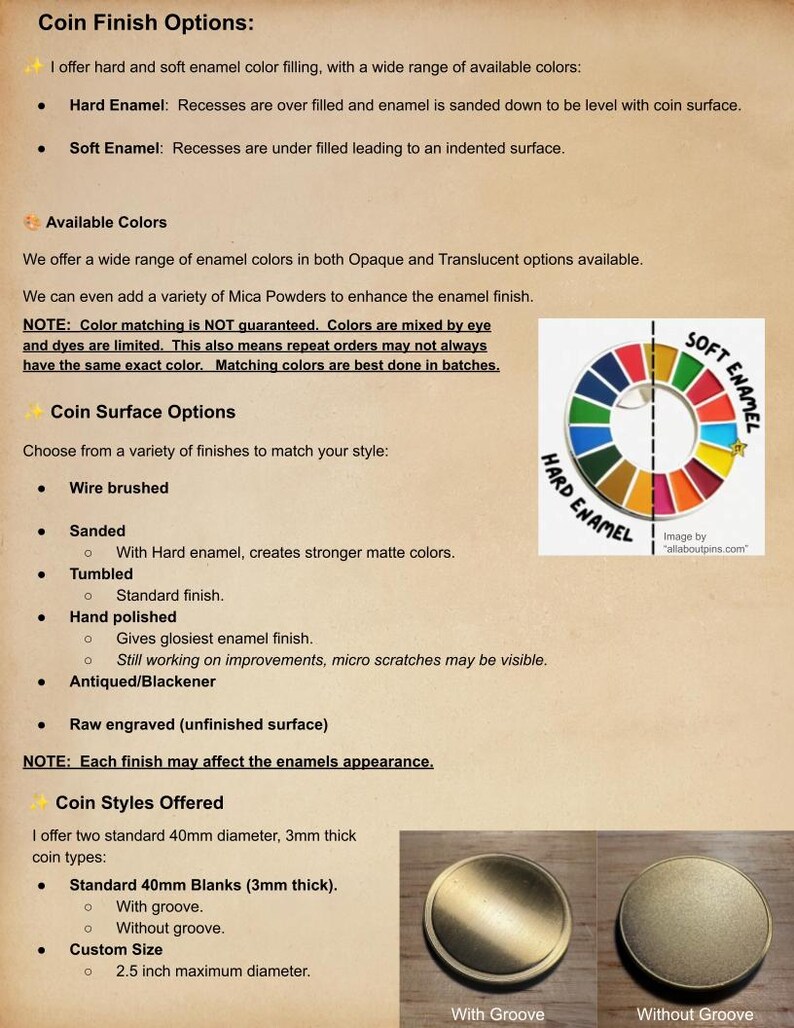 Coin Finish Options:

✨ I offer hard and soft enamel color filling, with a wide range of available colors:

• Hard Enamel: Recesses are over filled and enamel is sanded down to be level with coin surface.

• Soft Enamel: Recesses are under filled leading to an indented surface.

🎨 Available Colors

We offer a wide range of enamel colors in both Opaque and Translucent options available.

We can even add a variety of Mica Powders to enhance the enamel finish.

NOTE: Color matching is NOT guaranteed. Colors are mixed by eye and dyes are limited. This also means repeat orders may not always have the same exact color. Matching colors are best done in batches.

SOFT ENAMEL
HARD ENAMEL
Image by "allaboutpins.com"

✨ Coin Surface Options

Choose from a variety of finishes to match your style:

• Wire brushed

• Sanded
○ With Hard enamel, creates stronger matte colors.
• Tumbled
○ Standard finish.
• Hand polished
○ Gives glosiest enamel finish.
○ Still working on improvements, micro scratches may be visible.
• Antiqued/Blackener

• Raw engraved (unfinished surface)

NOTE: Each finish may affect the enamels appearance.

✨ Coin Styles Offered

I offer two standard 40mm diameter, 3mm thick coin types:

• Standard 40mm Blanks (3mm thick).
○ With groove.
○ Without groove.
• Custom Size
○ 2.5 inch maximum diameter.

With Groove
Without Groove